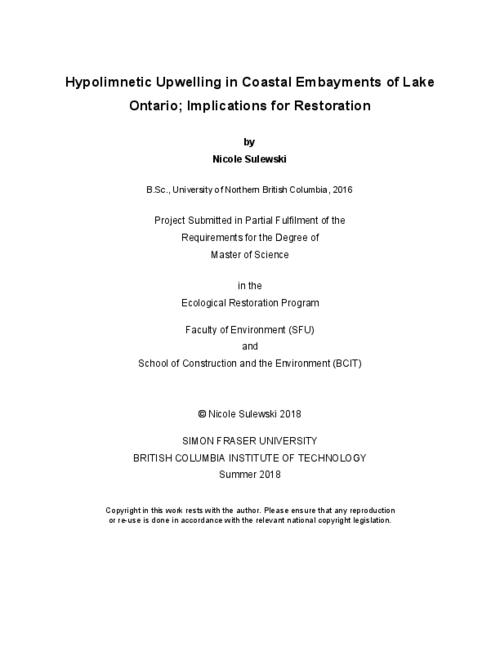 Hypolimnetic Upwelling in Coastal Embayments of Lake Ontario; Implications for Restoration

by

Nicole Sulewski

B.Sc., University of Northern British Columbia, 2016

Project Submitted in Partial Fulfilment of the Requirements for the Degree of Master of Science

in the
Ecological Restoration Program

Faculty of Environment (SFU)
and
School of Construction and the Environment (BCIT)

© Nicole Sulewski 2018

SIMON FRASER UNIVERSITY
BRITISH COLUMBIA INSTITUTE OF TECHNOLOGY
Summer 2018

Copyright in this work rests with the author. Please ensure that any reproduction or re-use is done in accordance with the relevant national copyright legislation.